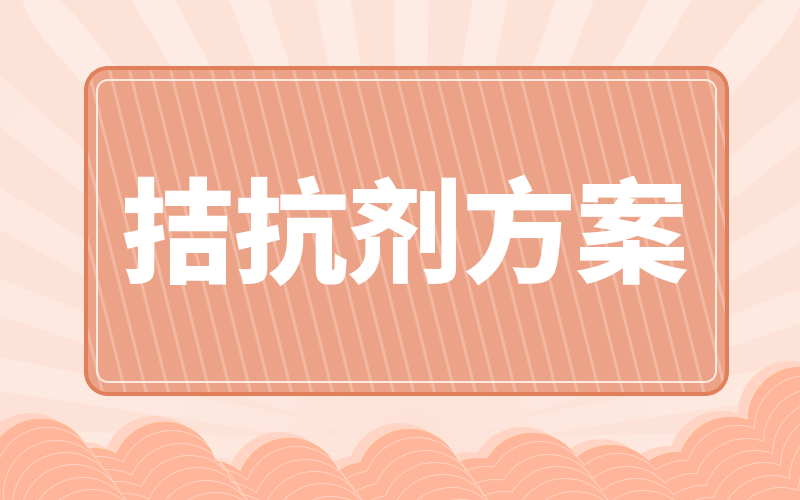 拮抗剂方案